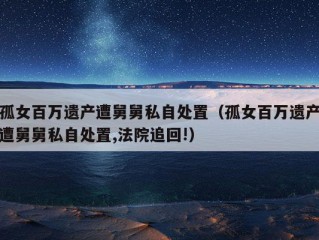 孤女百万遗产遭舅舅私自处置（孤女百万遗产遭舅舅私自处置,法院追回!）